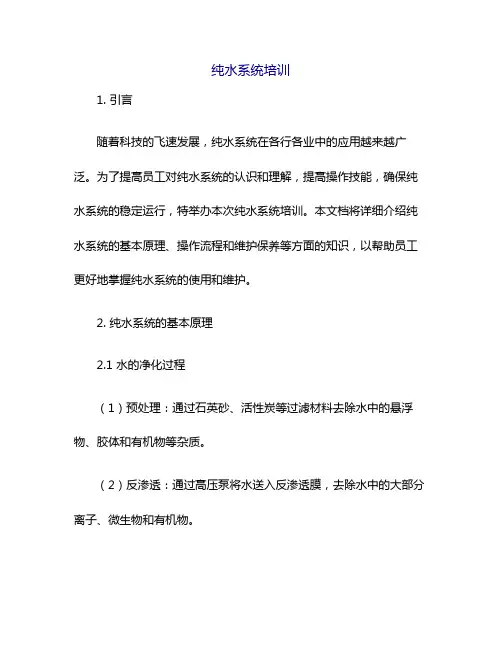 纯水系统培训

1. 引言

随着科技的飞速发展，纯水系统在各行各业中的应用越来越广泛。为了提高员工对纯水系统的认识和理解，提高操作技能，确保纯水系统的稳定运行，特举办本次纯水系统培训。本文档将详细介绍纯水系统的基本原理、操作流程和维护保养等方面的知识，以帮助员工更好地掌握纯水系统的使用和维护。

2. 纯水系统的基本原理

2.1 水的净化过程

（1）预处理：通过石英砂、活性炭等过滤材料去除水中的悬浮物、胶体和有机物等杂质。

（2）反渗透：通过高压泵将水送入反渗透膜，去除水中的大部分离子、微生物和有机物。